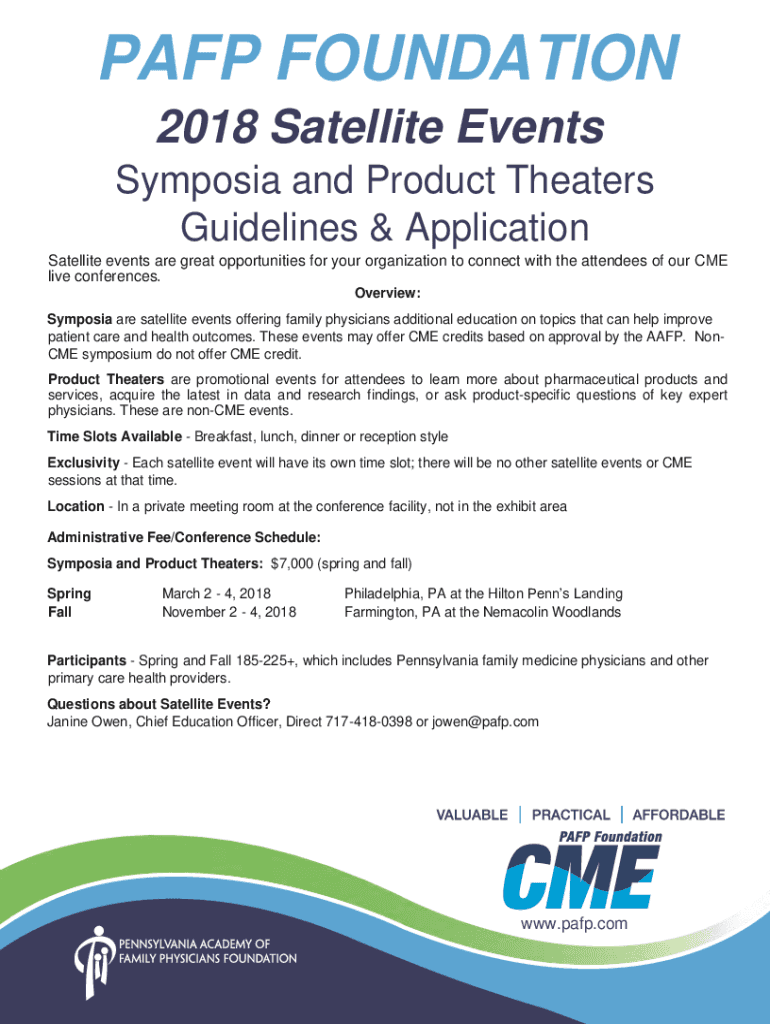 PAFP FOUNDATION

2018 Satellite Events

Symposia and Product Theaters Guidelines & Application

Satellite events are great opportunities for your organization to connect with the attendees of our CME live conferences.

Overview:

Symposia are satellite events offering family physicians additional education on topics that can help improve patient care and health outcomes. These events may offer CME credits based on approval by the AAFP. Non-CME symposium do not offer CME credit.

Product Theaters are promotional events for attendees to learn more about pharmaceutical products and services, acquire the latest in data and research findings, or ask product-specific questions of key expert physicians. These are non-CME events.

Time Slots Available - Breakfast, lunch, dinner or reception style

Exclusivity - Each satellite event will have its own time slot; there will be no other satellite events or CME sessions at that time.

Location - In a private meeting room at the conference facility, not in the exhibit area

Administrative Fee/Conference Schedule:

Symposia and Product Theaters: $7,000 (spring and fall)

| Spring | March 2 - 4, 2018 | Philadelphia, PA at the Hilton Penn's Landing |
|---|---|---|
| Fall | November 2 - 4, 2018 | Farmington, PA at the Nemacolin Woodlands |

Participants - Spring and Fall 185-225+, which includes Pennsylvania family medicine physicians and other primary care health providers.

Questions about Satellite Events?
Janine Owen, Chief Education Officer, Direct 717-418-0398 or jowen@pafp.com

VALUABLE | PRACTICAL | AFFORDABLE

PAFP Foundation

CME

www.pafp.com

PENNSYLVANIA ACADEMY OF FAMILY PHYSICIANS FOUNDATION